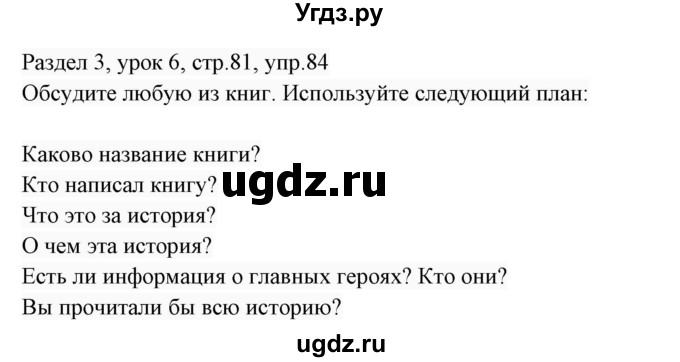 Угдз.ру

Раздел 3, урок 6, стр.81, упр.84
Обсудите любую из книг. Используйте следующий план:

Каково название книги?
Кто написал книгу? ugdz.ru
Что это за история?
О чем эта история?
Есть ли информация о главных героях? Кто они?
Вы прочитали бы всю историю?

ugdz.ru